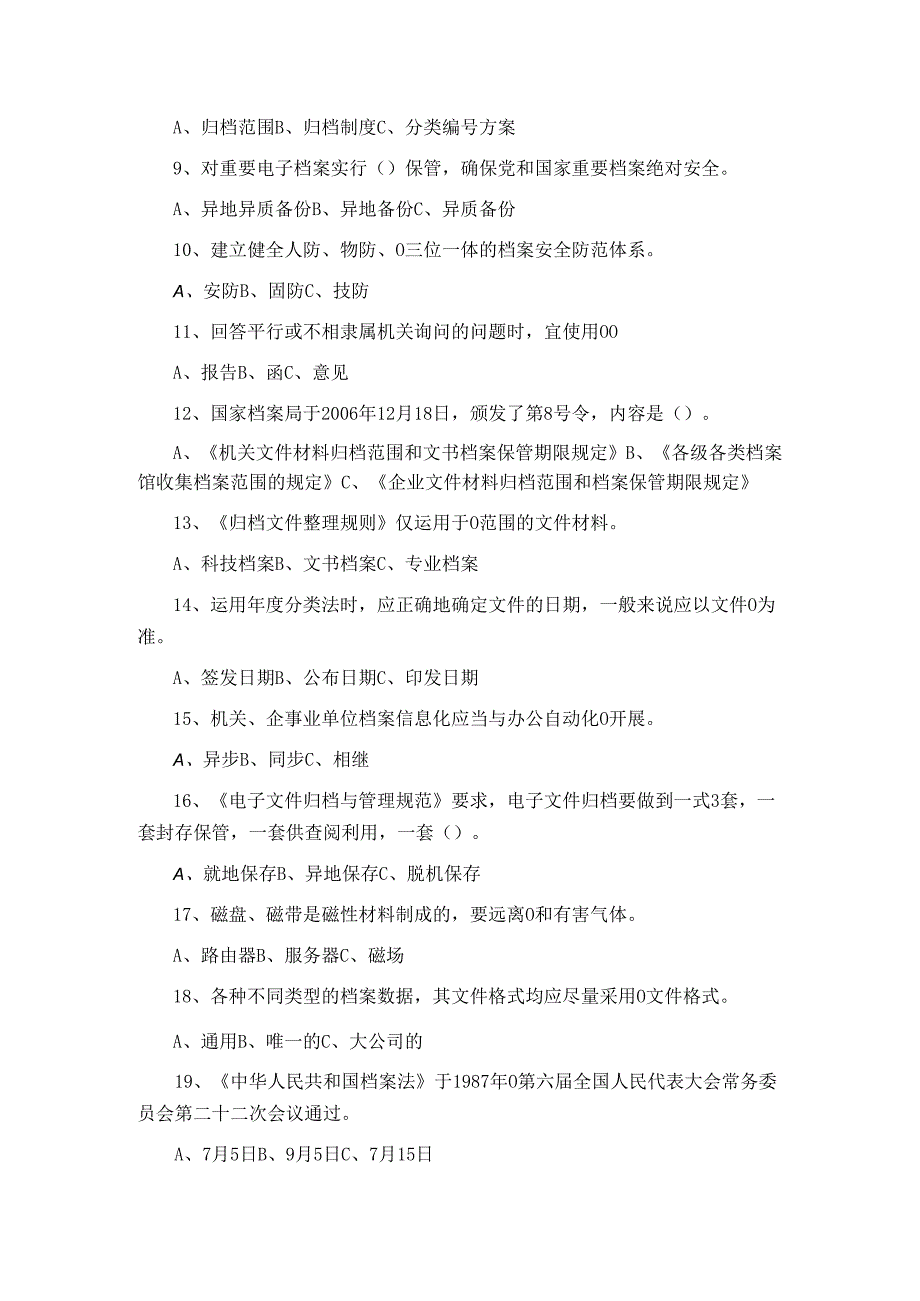 A、归档范围B、归档制度C、分类编号方案

9、对重要电子档案实行（）保管，确保党和国家重要档案绝对安全。

A、异地异质备份B、异地备份C、异质备份

10、建立健全人防、物防、0三位一体的档案安全防范体系。

A、安防B、固防C、技防

11、回答平行或不相隶属机关询问的问题时，宜使用00

A、报告B、函C、意见

12、国家档案局于2006年12月18日，颁发了第8号令，内容是（）。

A、《机关文件材料归档范围和文书档案保管期限规定》B、《各级各类档案馆收集档案范围的规定》C、《企业文件材料归档范围和档案保管期限规定》

13、《归档文件整理规则》仅运用于0范围的文件材料。

A、科技档案B、文书档案C、专业档案

14、运用年度分类法时，应正确地确定文件的日期，一般来说应以文件0为准。

A、签发日期B、公布日期C、印发日期

15、机关、企事业单位档案信息化应当与办公自动化0开展。

A、异步B、同步C、相继

16、《电子文件归档与管理规范》要求，电子文件归档要做到一式3套，一套封存保管，一套供查阅利用，一套（）。

A、就地保存B、异地保存C、脱机保存

17、磁盘、磁带是磁性材料制成的，要远离0和有害气体。

A、路由器B、服务器C、磁场

18、各种不同类型的档案数据，其文件格式均应尽量采用0文件格式。

A、通用B、唯一的C、大公司的

19、《中华人民共和国档案法》于1987年0第六届全国人民代表大会常务委员会第二十二次会议通过。

A、7月5日B、9月5日C、7月15日